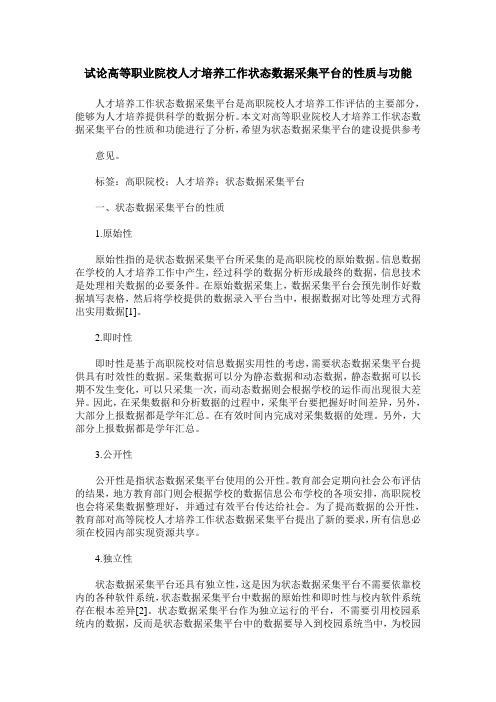 试论高等职业院校人才培养工作状态数据采集平台的性质与功能

人才培养工作状态数据采集平台是高职院校人才培养工作评估的主要部分，能够为人才培养提供科学的数据分析。本文对高等职业院校人才培养工作状态数据采集平台的性质和功能进行了分析，希望为状态数据采集平台的建设提供参考

意见。

标签：高职院校；人才培养；状态数据采集平台

一、状态数据采集平台的性质

1.原始性

原始性指的是状态数据采集平台所采集的是高职院校的原始数据。信息数据在学校的人才培养工作中产生，经过科学的数据分析形成最终的数据，信息技术是处理相关数据的必要条件。在原始数据采集上，数据采集平台会预先制作好数据填写表格，然后将学校提供的数据录入平台当中，根据数据对比等处理方式得出实用数据[1]。

2.即时性

即时性是基于高职院校对信息数据实用性的考虑，需要状态数据采集平台提供具有时效性的数据。采集数据可以分为静态数据和动态数据，静态数据可以长期不发生变化，可以只采集一次，而动态数据则会根据学校的运作而出现很大差异。因此，在采集数据和分析数据的过程中，采集平台要把握好时间差异，另外，大部分上报数据都是学年汇总。在有效时间内完成对采集数据的处理。另外，大部分上报数据都是学年汇总。

3.公开性

公开性是指状态数据采集平台使用的公开性。教育部会定期向社会公布评估的结果，地方教育部门则会根据学校的数据信息公布学校的各项安排，高职院校也会将采集数据整理好，并通过有效平台传达给社会。为了提高数据的公开性，教育部对高等院校人才培养工作状态数据采集平台提出了新的要求，所有信息必须在校园内部实现资源共享。

4.独立性

状态数据采集平台还具有独立性，这是因为状态数据采集平台不需要依靠校内的各种软件系统，状态数据采集平台中数据的原始性和即时性与校内软件系统存在根本差异[2]。状态数据采集平台作为独立运行的平台，不需要引用校园系统内的数据，反而是状态数据采集平台中的数据要导入到校园系统当中，为校园